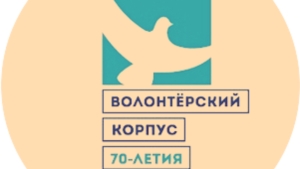 ВОЛОНТЁРСКИЙ
КОРПУС
70-ЛЕТИЯ